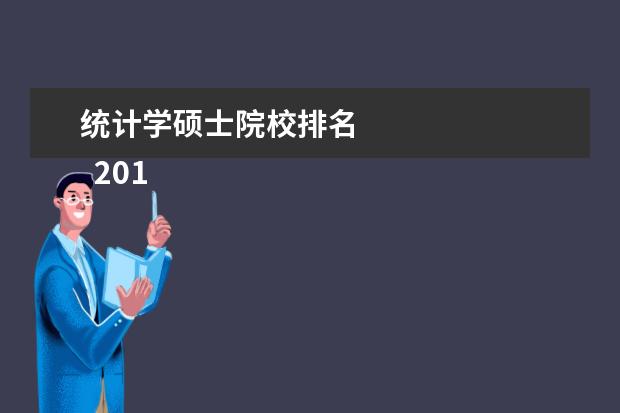 统计学硕士院校排名

201